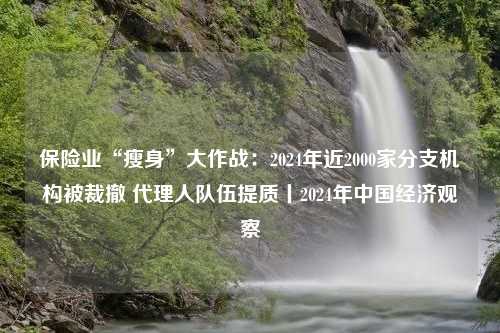 保险业“瘦身”大作战：2024年近2000家分支机构被裁撤 代理人队伍提质丨2024年中国经济观察